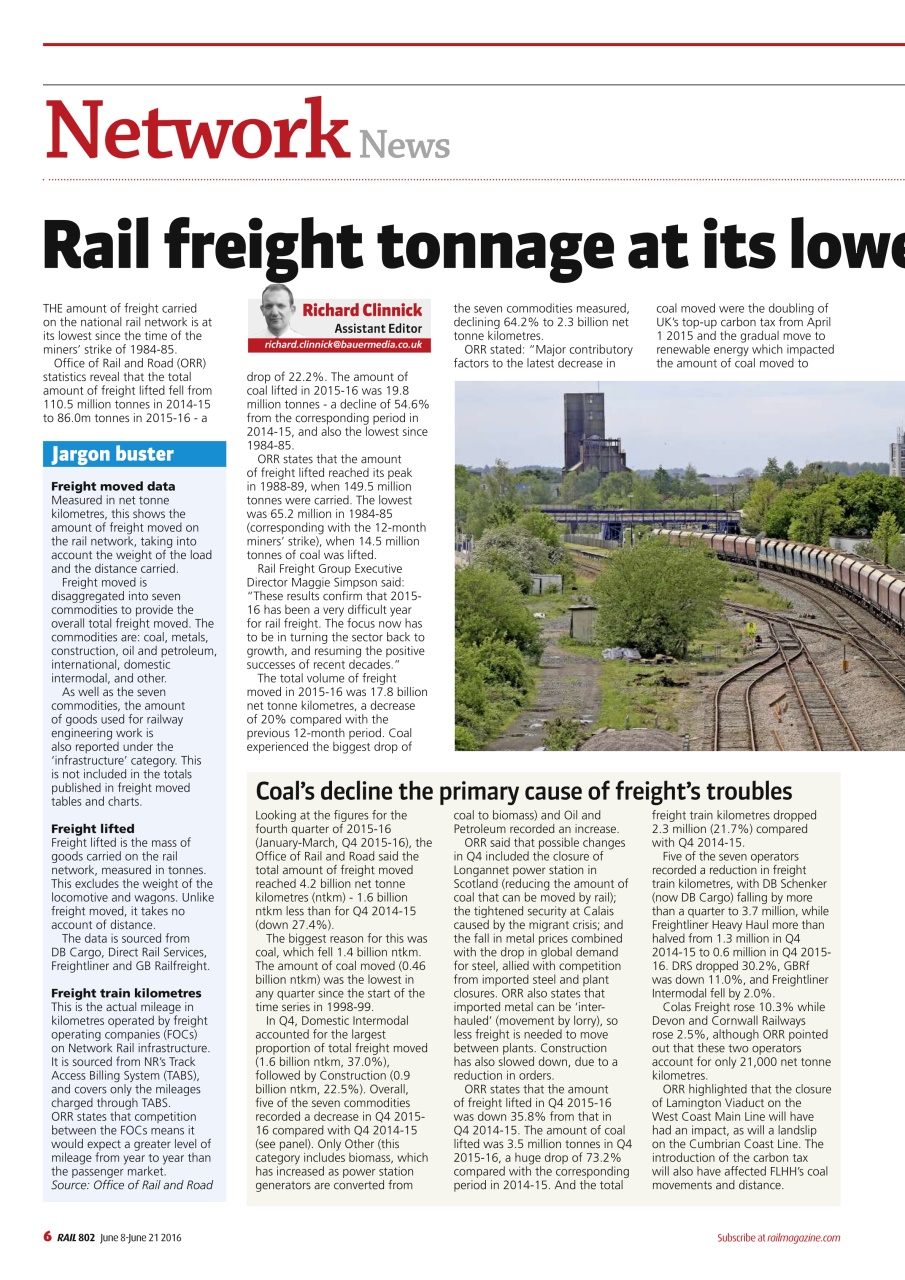 Network News

Rail freight tonnage at its lowe

THE amount of freight carried on the national rail network is at its lowest since the time of the miners' strike of 1984-85.

Office of Rail and Road (ORR) statistics reveal that the total amount of freight lifted fell from 110.5 million tonnes in 2014-15 to 86.0m tonnes in 2015-16 - a

Richard Clinnick
Assistant Editor
richard.clinnick@bauermedia.co.uk

drop of 22.2%. The amount of coal lifted in 2015-16 was 19.8 million tonnes - a decline of 54.6% from the corresponding period in 2014-15, and also the lowest since 1984-85.

ORR states that the amount of freight lifted reached its peak in 1988-89, when 149.5 million tonnes were carried. The lowest was 65.2 million in 1984-85 (corresponding with the 12-month miners' strike), when 14.5 million tonnes of coal was lifted.

Rail Freight Group Executive Director Maggie Simpson said: "These results confirm that 2015-16 has been a very difficult year for rail freight. The focus now has to be in turning the sector back to growth, and resuming the positive successes of recent decades."

The total volume of freight moved in 2015-16 was 17.8 billion net tonne kilometres, a decrease of 20% compared with the previous 12-month period. Coal experienced the biggest drop of

the seven commodities measured, declining 64.2% to 2.3 billion net tonne kilometres.

ORR stated: "Major contributory factors to the latest decrease in

coal moved were the doubling of UK's top-up carbon tax from April 1 2015 and the gradual move to renewable energy which impacted the amount of coal moved to

Jargon buster

Freight moved data
Measured in net tonne kilometres, this shows the amount of freight moved on the rail network, taking into account the weight of the load and the distance carried.

Freight moved is disaggregated into seven commodities to provide the overall total freight moved. The commodities are: coal, metals, construction, oil and petroleum, international, domestic intermodal, and other.

As well as the seven commodities, the amount of goods used for railway engineering work is also reported under the 'infrastructure' category. This is not included in the totals published in freight moved tables and charts.

Freight lifted
Freight lifted is the mass of goods carried on the rail network, measured in tonnes. This excludes the weight of the locomotive and wagons. Unlike freight moved, it takes no account of distance.

The data is sourced from DB Cargo, Direct Rail Services, Freightliner and GB Railfreight.

Freight train kilometres
This is the actual mileage in kilometres operated by freight operating companies (FOCs) on Network Rail infrastructure. It is sourced from NR's Track Access Billing System (TABS), and covers only the mileages charged through TABS.
ORR states that competition between the FOCs means it would expect a greater level of mileage from year to year than the passenger market.
Source: Office of Rail and Road

Coal's decline the primary cause of freight's troubles

Looking at the figures for the fourth quarter of 2015-16 (January-March, Q4 2015-16), the Office of Rail and Road said the total amount of freight moved reached 4.2 billion net tonne kilometres (ntkm) - 1.6 billion ntkm less than for Q4 2014-15 (down 27.4%).

The biggest reason for this was coal, which fell 1.4 billion ntkm. The amount of coal moved (0.46 billion ntkm) was the lowest in any quarter since the start of the time series in 1998-99.

In Q4, Domestic Intermodal accounted for the largest proportion of total freight moved (1.6 billion ntkm, 37.0%), followed by Construction (0.9 billion ntkm, 22.5%). Overall, five of the seven commodities recorded a decrease in Q4 2015-16 compared with Q4 2014-15 (see panel). Only Other (this category includes biomass, which has increased as power station generators are converted from

coal to biomass) and Oil and Petroleum recorded an increase.

ORR said that possible changes in Q4 included the closure of Longannet power station in Scotland (reducing the amount of coal that can be moved by rail); the tightened security at Calais caused by the migrant crisis; and the fall in metal prices combined with the drop in global demand for steel, allied with competition from imported steel and plant closures. ORR also states that imported metal can be 'inter-hauled' (movement by lorry), so less freight is needed to move between plants. Construction has also slowed down, due to a reduction in orders.

ORR states that the amount of freight lifted in Q4 2015-16 was down 35.8% from that in Q4 2014-15. The amount of coal lifted was 3.5 million tonnes in Q4 2015-16, a huge drop of 73.2% compared with the corresponding period in 2014-15. And the total

freight train kilometres dropped 2.3 million (21.7%) compared with Q4 2014-15.

Five of the seven operators recorded a reduction in freight train kilometres, with DB Schenker (now DB Cargo) falling by more than a quarter to 3.7 million, while Freightliner Heavy Haul more than halved from 1.3 million in Q4 2014-15 to 0.6 million in Q4 2015-16. DRS dropped 30.2%, GBRf was down 11.0%, and Freightliner Intermodal fell by 2.0%.

Colas Freight rose 10.3% while Devon and Cornwall Railways rose 2.5%, although ORR pointed out that these two operators account for only 21,000 net tonne kilometres.

ORR highlighted that the closure of Lamington Viaduct on the West Coast Main Line will have had an impact, as will a landslip on the Cumbrian Coast Line. The introduction of the carbon tax will also have affected FLHH's coal movements and distance.

6 RAIL 802 June 8-June 21 2016

Subscribe at railmagazine.com